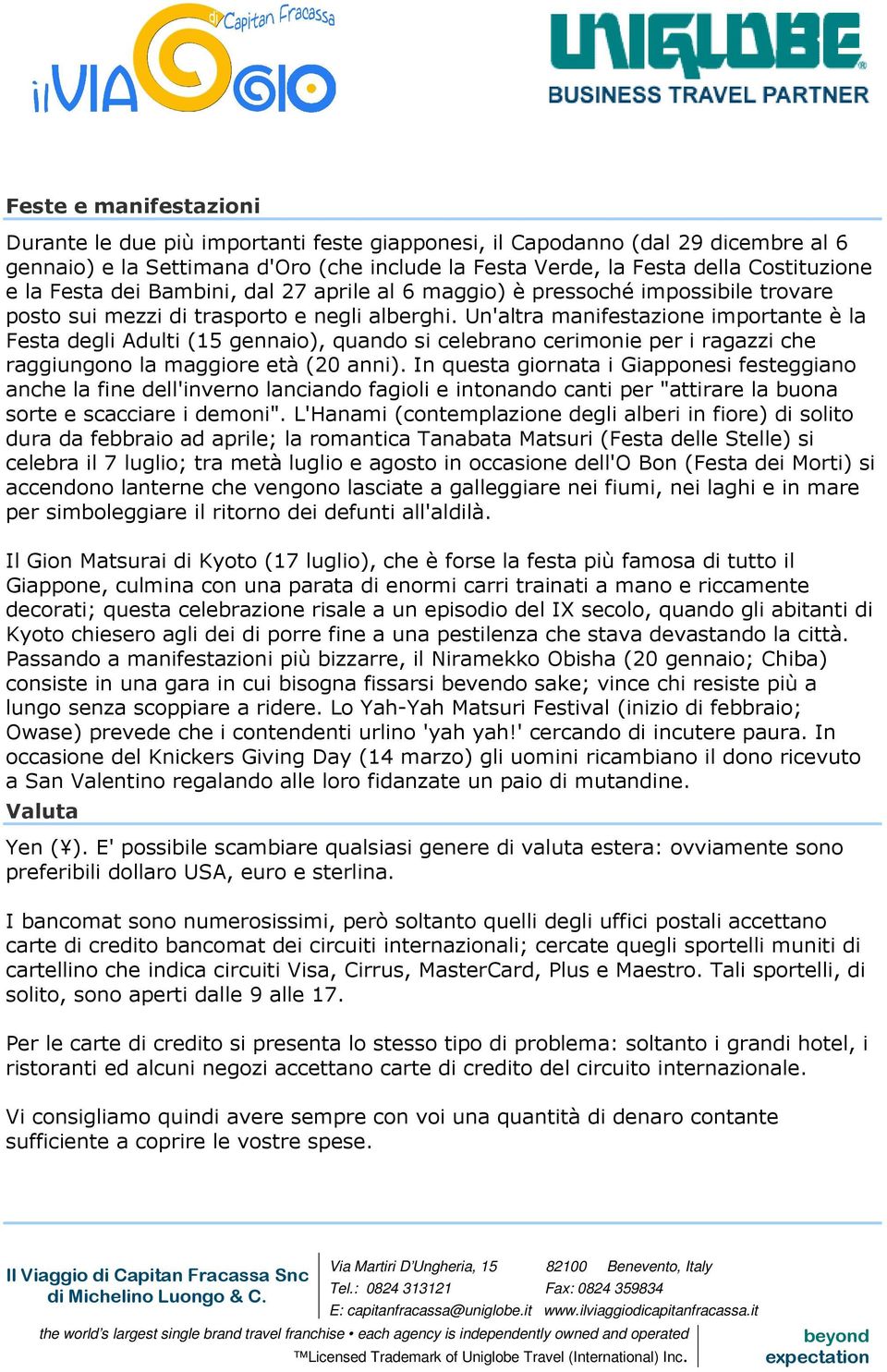 il VIAGGIO di Capitan Fracassa

UNIGLOBE® BUSINESS TRAVEL PARTNER

Feste e manifestazioni

Durante le due più importanti feste giapponesi, il Capodanno (dal 29 dicembre al 6 gennaio) e la Settimana d'Oro (che include la Festa Verde, la Festa della Costituzione e la Festa dei Bambini, dal 27 aprile al 6 maggio) è pressoché impossibile trovare posto sui mezzi di trasporto e negli alberghi. Un'altra manifestazione importante è la Festa degli Adulti (15 gennaio), quando si celebrano cerimonie per i ragazzi che raggiungono la maggiore età (20 anni). In questa giornata i Giapponesi festeggiano anche la fine dell'inverno lanciando fagioli e intonando canti per "attirare la buona sorte e scacciare i demoni". L'Hanami (contemplazione degli alberi in fiore) di solito dura da febbraio ad aprile; la romantica Tanabata Matsuri (Festa delle Stelle) si celebra il 7 luglio; tra metà luglio e agosto in occasione dell'O Bon (Festa dei Morti) si accendono lanterne che vengono lasciate a galleggiare nei fiumi, nei laghi e in mare per simboleggiare il ritorno dei defunti all'aldilà.

Il Gion Matsurai di Kyoto (17 luglio), che è forse la festa più famosa di tutto il Giappone, culmina con una parata di enormi carri trainati a mano e riccamente decorati; questa celebrazione risale a un episodio del IX secolo, quando gli abitanti di Kyoto chiesero agli dei di porre fine a una pestilenza che stava devastando la città. Passando a manifestazioni più bizzarre, il Niramekko Obisha (20 gennaio; Chiba) consiste in una gara in cui bisogna fissarsi bevendo sake; vince chi resiste più a lungo senza scoppiare a ridere. Lo Yah-Yah Matsuri Festival (inizio di febbraio; Owase) prevede che i contendenti urlino 'yah yah!' cercando di incutere paura. In occasione del Knickers Giving Day (14 marzo) gli uomini ricambiano il dono ricevuto a San Valentino regalando alle loro fidanzate un paio di mutandine.

Valuta

Yen (¥). E' possibile scambiare qualsiasi genere di valuta estera: ovviamente sono preferibili dollaro USA, euro e sterlina.

I bancomat sono numerosissimi, però soltanto quelli degli uffici postali accettano carte di credito bancomat dei circuiti internazionali; cercate quegli sportelli muniti di cartellino che indica circuiti Visa, Cirrus, MasterCard, Plus e Maestro. Tali sportelli, di solito, sono aperti dalle 9 alle 17.

Per le carte di credito si presenta lo stesso tipo di problema: soltanto i grandi hotel, i ristoranti ed alcuni negozi accettano carte di credito del circuito internazionale.

Vi consigliamo quindi avere sempre con voi una quantità di denaro contante sufficiente a coprire le vostre spese.

Il Viaggio di Capitan Fracassa Snc di Michelino Luongo & C.

Via Martiri D'Ungheria, 15 82100 Benevento, Italy
Tel.: 0824 313121 Fax: 0824 359834
E: capitanfracassa@uniglobe.it www.ilviaggiodicapitanfracassa.it

the world's largest single brand travel franchise • each agency is independently owned and operated
™Licensed Trademark of Uniglobe Travel (International) Inc.

beyond expectation